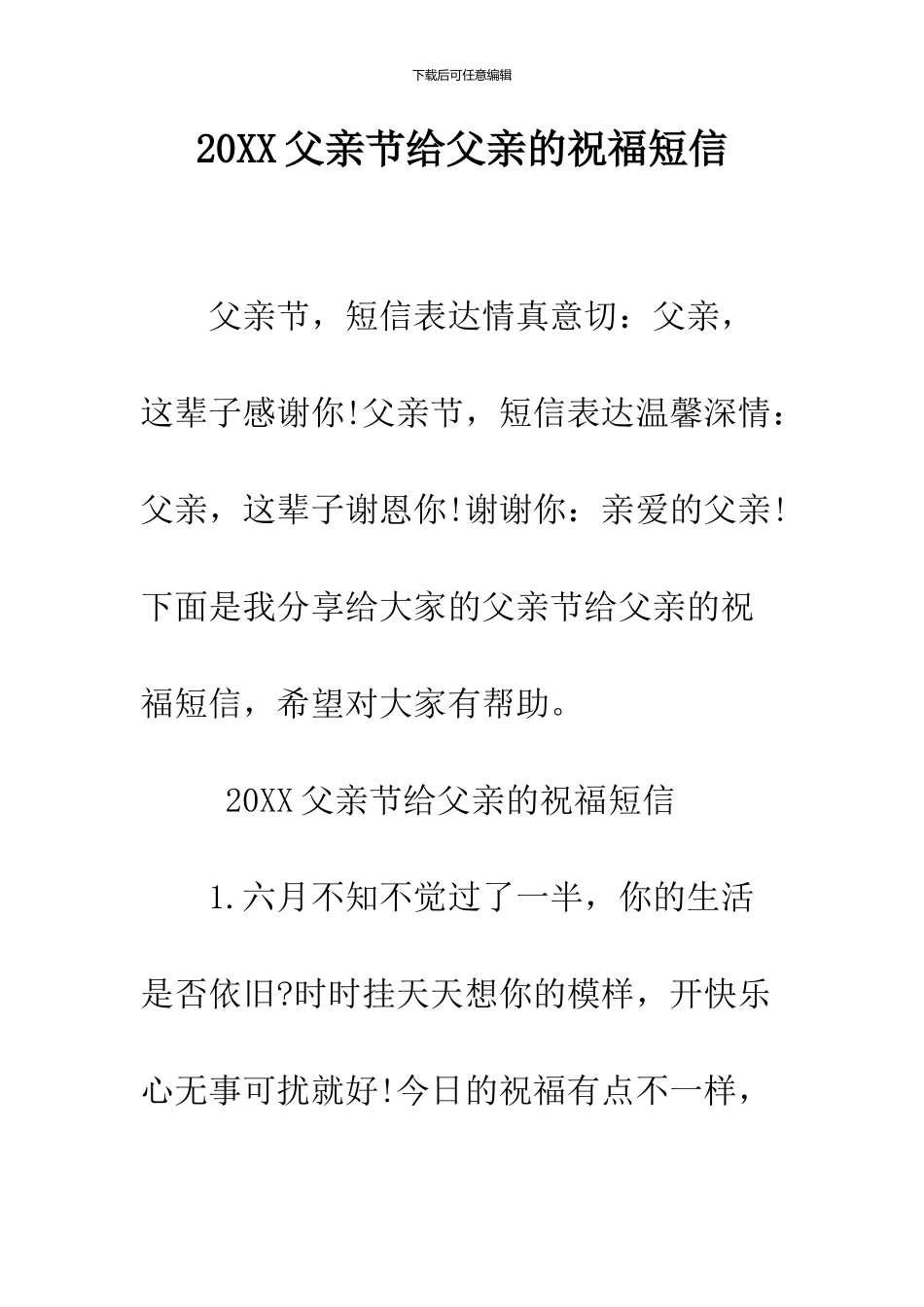 下载后可任意编辑

20XX父亲节给父亲的祝福短信

父亲节，短信表达情真意切：父亲，这辈子感谢你!父亲节，短信表达温馨深情：父亲，这辈子谢恩你!谢谢你：亲爱的父亲!下面是我分享给大家的父亲节给父亲的祝福短信，希望对大家有帮助。

20XX父亲节给父亲的祝福短信

1.六月不知不觉过了一半，你的生活是否依旧?时时挂天天想你的模样，开快乐心无事可扰就好!今日的祝福有点不一样，